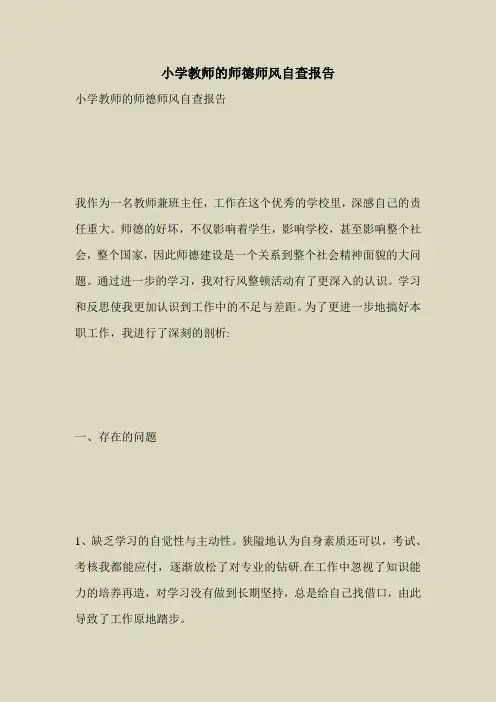 小学教师的师德师风自查报告

小学教师的师德师风自查报告

我作为一名教师兼班主任，工作在这个优秀的学校里，深感自己的责任重大。师德的好坏，不仅影响着学生，影响学校，甚至影响整个社会，整个国家，因此师德建设是一个关系到整个社会精神面貌的大问题。通过进一步的学习，我对行风整顿活动有了更深入的认识。学习和反思使我更加认识到工作中的不足与差距。为了更进一步地搞好本职工作，我进行了深刻的剖析:

一、存在的问题

1、缺乏学习的自觉性与主动性。狭隘地认为自身素质还可以，考试、考核我都能应付，逐渐放松了对专业的钻研.在工作中忽视了知识能力的培养再造，对学习没有做到长期坚持，总是给自己找借口，由此导致了工作原地踏步。